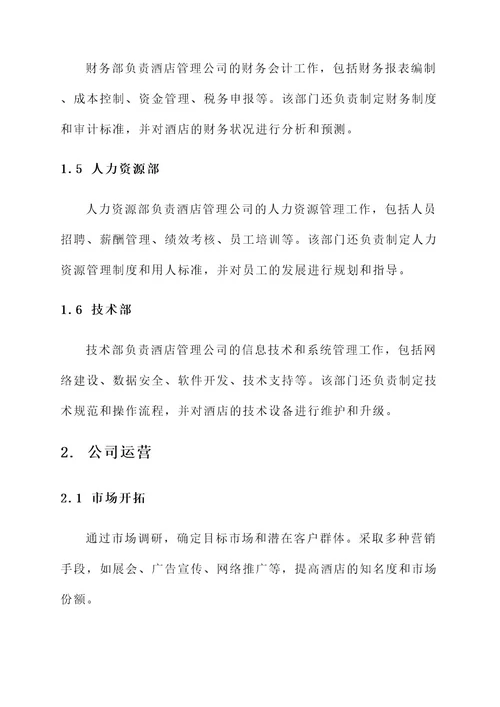 财务部负责酒店管理公司的财务会计工作，包括财务报表编制、成本控制、资金管理、税务申报等。该部门还负责制定财务制度和审计标准，并对酒店的财务状况进行分析和预测。

1.5 人力资源部

人力资源部负责酒店管理公司的人力资源管理工作，包括人员招聘、薪酬管理、绩效考核、员工培训等。该部门还负责制定人力资源管理制度和用人标准，并对员工的发展进行规划和指导。

1.6 技术部

技术部负责酒店管理公司的信息技术和系统管理工作，包括网络建设、数据安全、软件开发、技术支持等。该部门还负责制定技术规范和操作流程，并对酒店的技术设备进行维护和升级。

2. 公司运营

2.1 市场开拓

通过市场调研，确定目标市场和潜在客户群体。采取多种营销手段，如展会、广告宣传、网络推广等，提高酒店的知名度和市场份额。